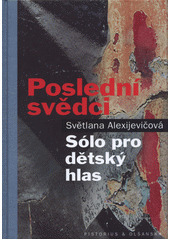 Poslední svědci

Světlana Alexijevičová

Sólo pro dětský hlas

PISTORIUS & OLŠANSKÁ